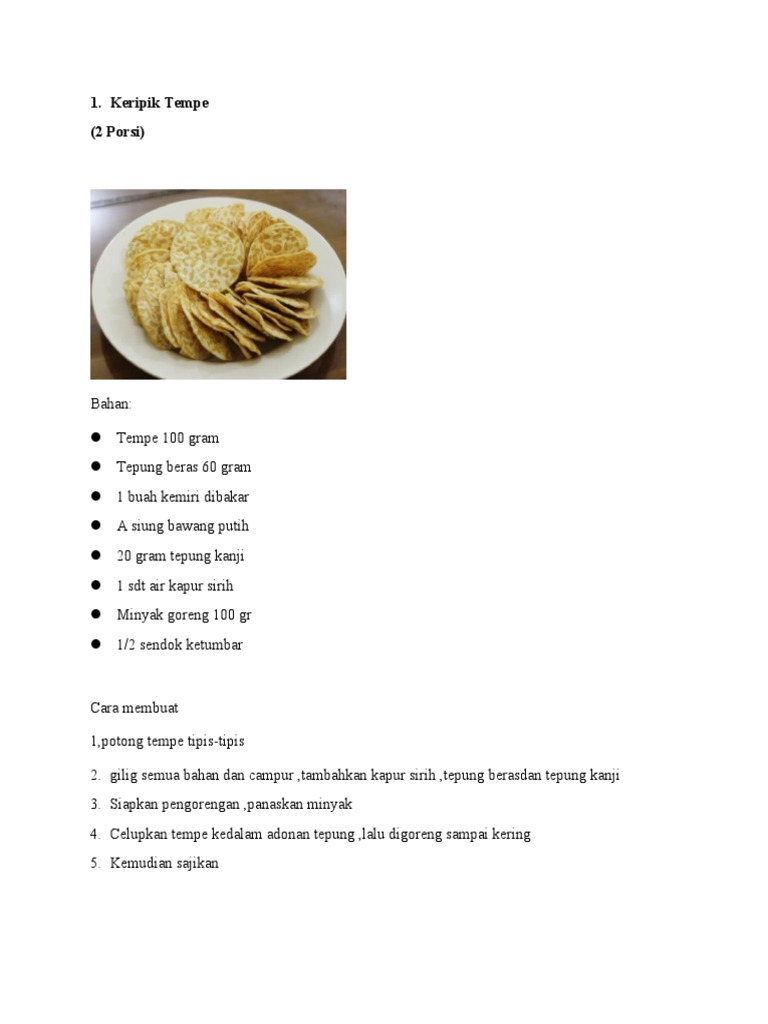 1. Keripik Tempe
(2 Porsi)

Bahan:

- Tempe 100 gram
- Tepung beras 60 gram
- 1 buah kemiri dibakar
- A siung bawang putih
- 20 gram tepung kanji
- 1 sdt air kapur sirih
- Minyak goreng 100 gr
- 1/2 sendok ketumbar

Cara membuat

1,potong tempe tipis-tipis

2. gilig semua bahan dan campur ,tambahkan kapur sirih ,tepung berasdan tepung kanji

3. Siapkan pengorengan ,panaskan minyak

4. Celupkan tempe kedalam adonan tepung ,lalu digoreng sampai kering

5. Kemudian sajikan